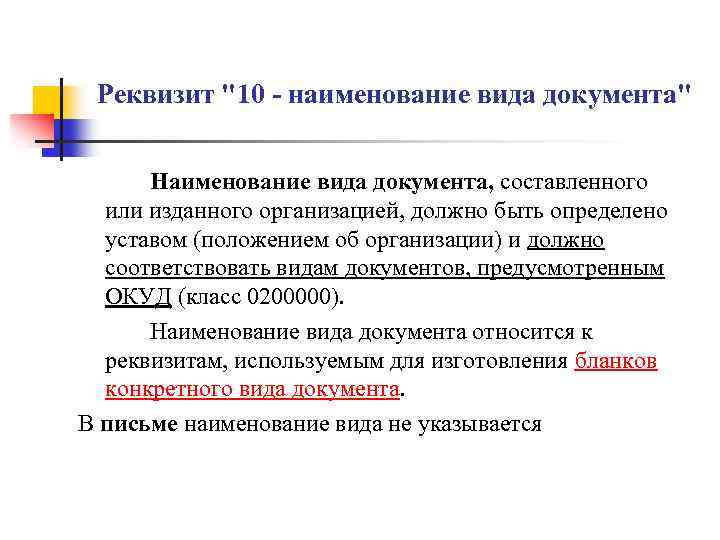 Реквизит "10 - наименование вида документа"

Наименование вида документа, составленного или изданного организацией, должно быть определено уставом (положением об организации) и должно соответствовать видам документов, предусмотренным ОКУД (класс 0200000).

Наименование вида документа относится к реквизитам, используемым для изготовления бланков конкретного вида документа.

В письме наименование вида не указывается